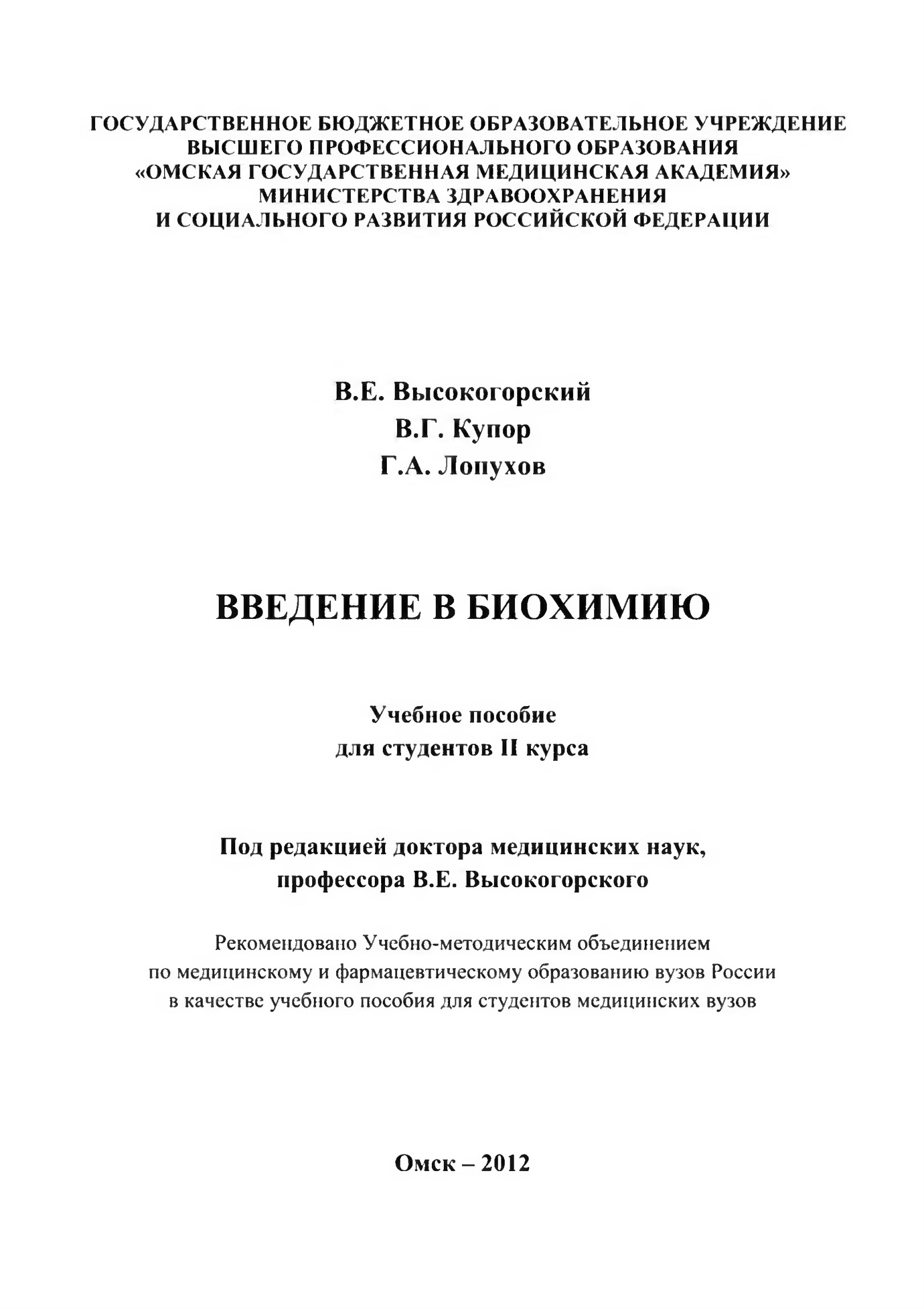 ГОСУДАРСТВЕННОЕ БЮДЖЕТНОЕ ОБРАЗОВАТЕЛЬНОЕ УЧРЕЖДЕНИЕ
ВЫСШЕГО ПРОФЕССИОНАЛЬНОГО ОБРАЗОВАНИЯ
«ОМСКАЯ ГОСУДАРСТВЕННАЯ МЕДИЦИНСКАЯ АКАДЕМИЯ»
МИНИСТЕРСТВА ЗДРАВООХРАНЕНИЯ
И СОЦИАЛЬНОГО РАЗВИТИЯ РОССИЙСКОЙ ФЕДЕРАЦИИ

В.Е. Высокогорский
В.Г. Купор
Г.А. Лопухов

ВВЕДЕНИЕ В БИОХИМИЮ

Учебное пособие
для студентов II курса

Под редакцией доктора медицинских наук,
профессора В.Е. Высокогорского

Рекомендовано Учебно-методическим объединением
по медицинскому и фармацевтическому образованию вузов России
в качестве учебного пособия для студентов медицинских вузов

Омск – 2012